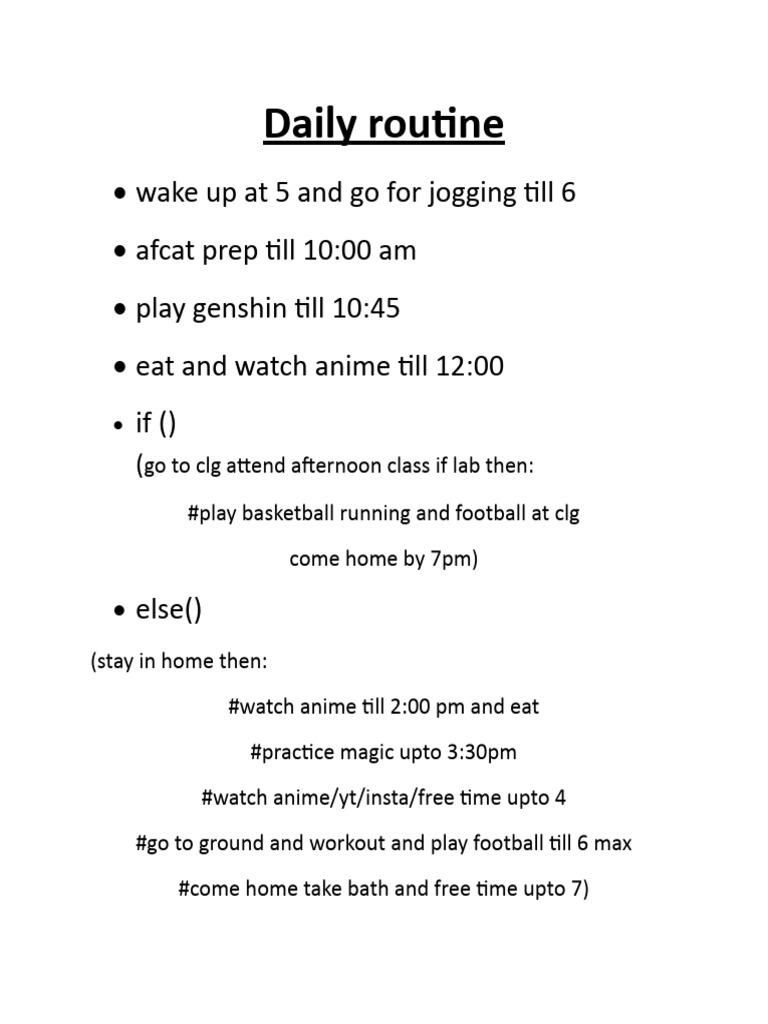 Daily routine

• wake up at 5 and go for jogging till 6

• afcat prep till 10:00 am

• play genshin till 10:45

• eat and watch anime till 12:00

• if ()

(go to clg attend afternoon class if lab then:

#play basketball running and football at clg

come home by 7pm)

• else()

(stay in home then:

#watch anime till 2:00 pm and eat

#practice magic upto 3:30pm

#watch anime/yt/insta/free time upto 4

#go to ground and workout and play football till 6 max

#come home take bath and free time upto 7)